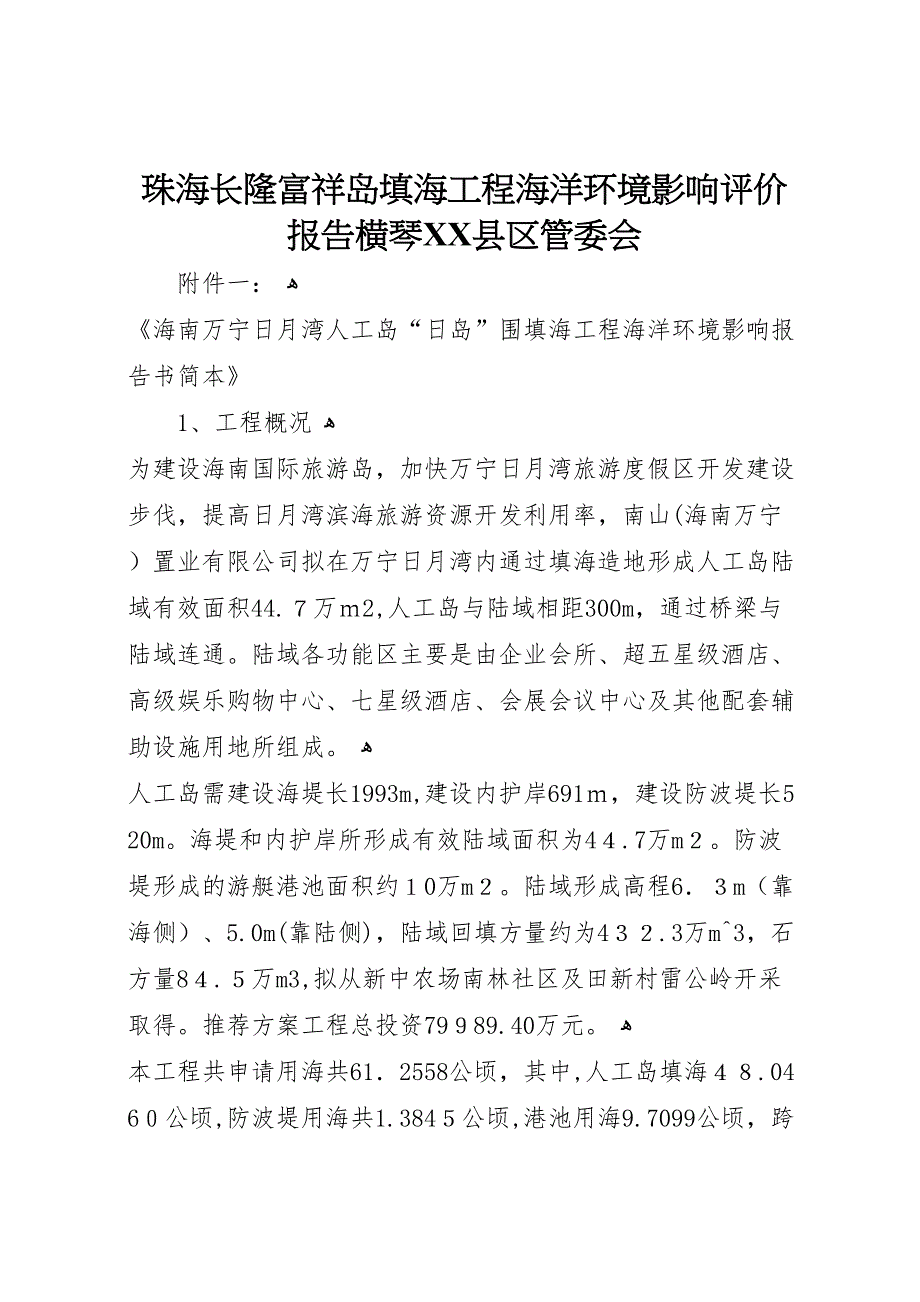 珠海长隆富祥岛填海工程海洋环境影响评价报告横琴XX县区管委会

附件一：

《海南万宁日月湾人工岛“日岛”围填海工程海洋环境影响报告书简本》

1、工程概况

为建设海南国际旅游岛，加快万宁日月湾旅游度假区开发建设步伐，提高日月湾滨海旅游资源开发利用率，南山(海南万宁）置业有限公司拟在万宁日月湾内通过填海造地形成人工岛陆域有效面积44.7万m2,人工岛与陆域相距300m，通过桥梁与陆域连通。陆域各功能区主要是由企业会所、超五星级酒店、高级娱乐购物中心、七星级酒店、会展会议中心及其他配套辅助设施用地所组成。

人工岛需建设海堤长1993m,建设内护岸691m，建设防波堤长520m。海堤和内护岸所形成有效陆域面积为44.7万m2。防波堤形成的游艇港池面积约10万m2。陆域形成高程6.3m（靠海侧）、5.0m(靠陆侧)，陆域回填方量约为432.3万m^3，石方量84.5万m3,拟从新中农场南林社区及田新村雷公岭开采取得。推荐方案工程总投资79989.40万元。

本工程共申请用海共61.2558公顷，其中,人工岛填海48.0460公顷,防波堤用海共1.3845公顷,港池用海9.7099公顷，跨